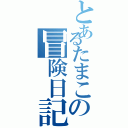 とあるたまこの冒険日記